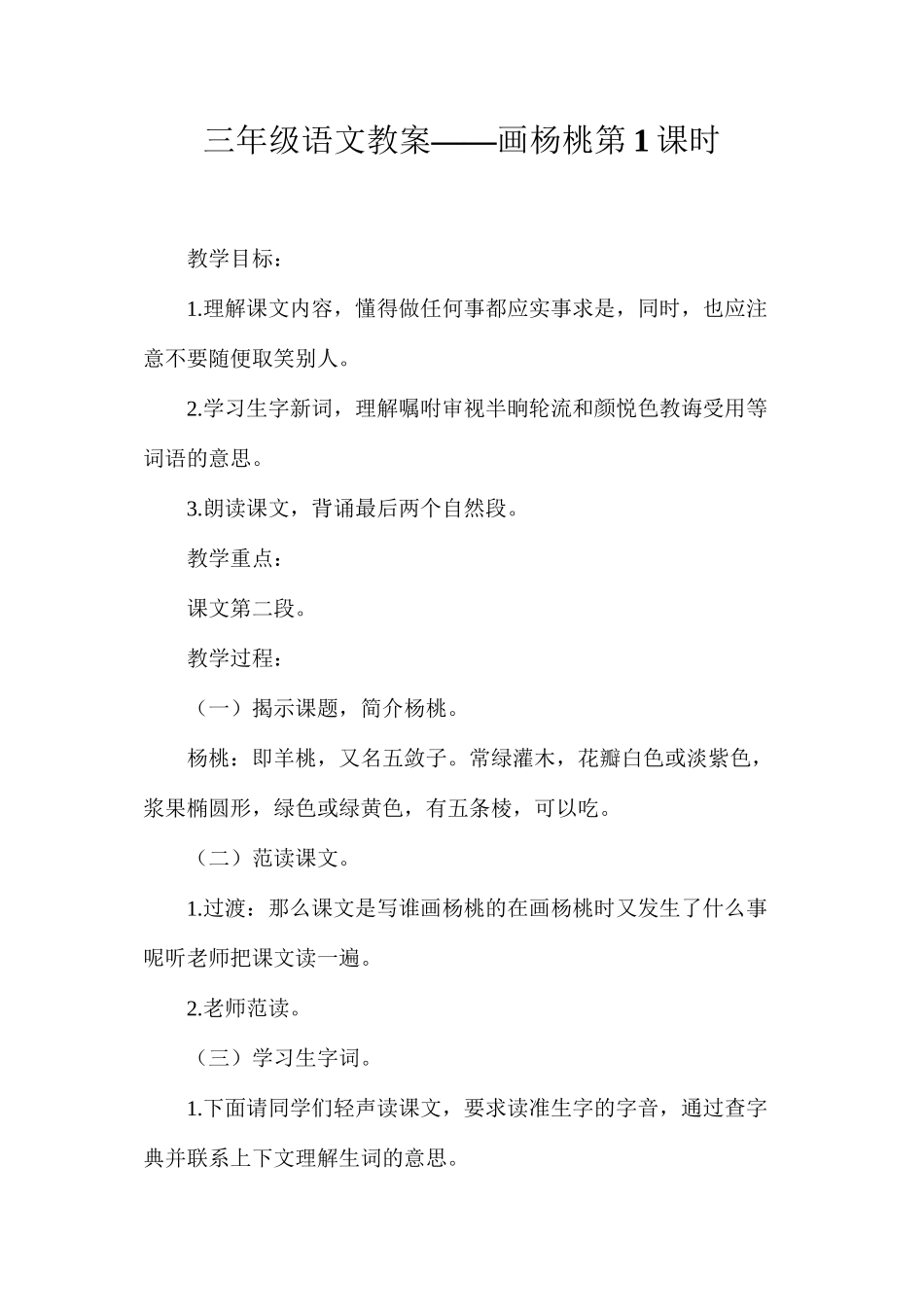 三年级语文教案——画杨桃第1课时

教学目标：

1.理解课文内容，懂得做任何事都应实事求是，同时，也应注意不要随便取笑别人。

2.学习生字新词，理解嘱咐审视半晌轮流和颜悦色教诲受用等词语的意思。

3.朗读课文，背诵最后两个自然段。

教学重点：

课文第二段。

教学过程：

（一）揭示课题，简介杨桃。

杨桃：即羊桃，又名五敛子。常绿灌木，花瓣白色或淡紫色，浆果椭圆形，绿色或绿黄色，有五条棱，可以吃。

（二）范读课文。

1.过渡：那么课文是写谁画杨桃的在画杨桃时又发生了什么事呢听老师把课文读一遍。

2.老师范读。

（三）学习生字词。

1.下面请同学们轻声读课文，要求读准生字的字音，通过查字典并联系上下文理解生词的意思。